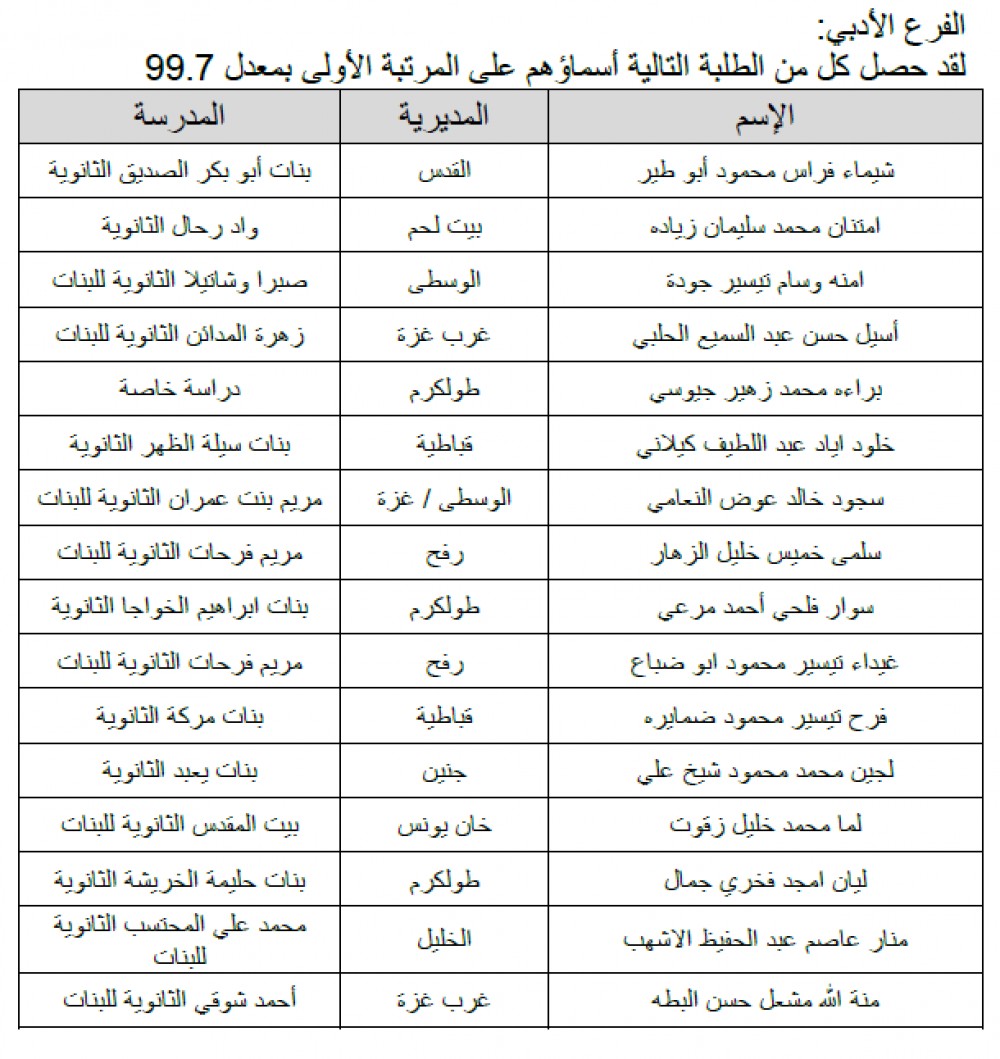 الفرع الأدبي:
لقد حصل كل من الطلبة التالية أسماؤهم على المرتبة الأولى بمعدل 99.7

| الإسم | المديرية | المدرسة |
|---|---|---|
| شيماء فراس محمود أبو طير | القدس | بنات أبو بكر الصديق الثانوية |
| امتنان محمد سليمان زياده | بيت لحم | واد رحال الثانوية |
| امنه وسام تيسير جودة | الوسطى | صبرا وشاتيلا الثانوية للبنات |
| أسيل حسن عبد السميع الحلبي | غرب غزة | زهرة المدائن الثانوية للبنات |
| براءه محمد زهير جيوسي | طولكرم | دراسة خاصة |
| خلود اياد عبد اللطيف كيلاني | قباطية | بنات سيلة الظهر الثانوية |
| سجود خالد عوض النعامي | الوسطى / غزة | مريم بنت عمران الثانوية للبنات |
| سلمى خميس خليل الزهار | رفح | مريم فرحات الثانوية للبنات |
| سوار فلحي أحمد مرعي | طولكرم | بنات ابراهيم الخواجا الثانوية |
| غيداء تيسير محمود ابو ضباع | رفح | مريم فرحات الثانوية للبنات |
| فرح تيسير محمود ضمايره | قباطية | بنات مركة الثانوية |
| لجين محمد محمود شيخ علي | جنين | بنات يعبد الثانوية |
| لما محمد خليل زقوت | خان يونس | بيت المقدس الثانوية للبنات |
| ليان امجد فخري جمال | طولكرم | بنات حليمة الخريشة الثانوية |
| منار عاصم عبد الحفيظ الاشهب | الخليل | محمد علي المحتسب الثانوية للبنات |
| منة الله مشعل حسن البطه | غرب غزة | أحمد شوقي الثانوية للبنات |